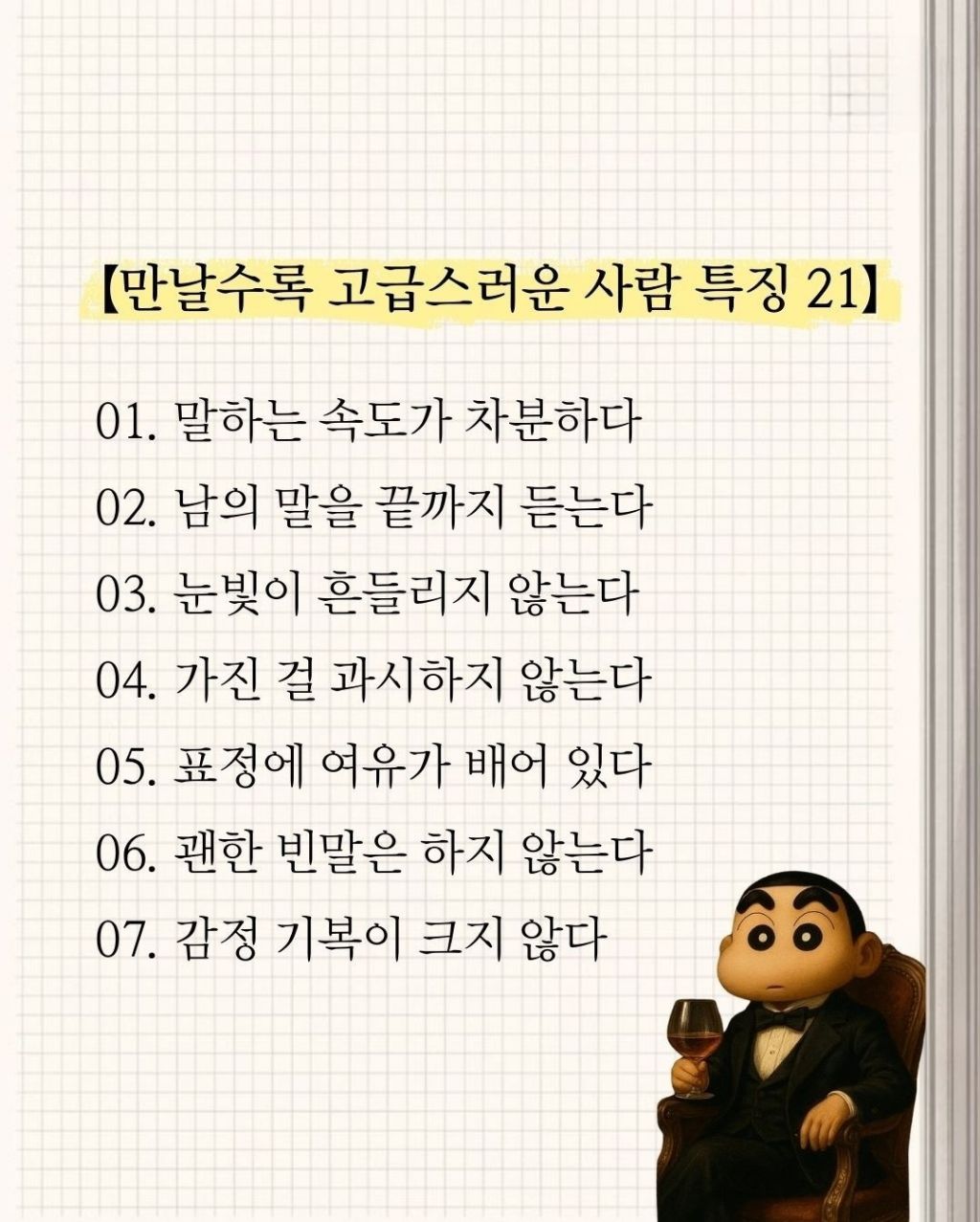 【만날수록 고급스러운 사람 특징 21】

01. 말하는 속도가 차분하다

02. 남의 말을 끝까지 듣는다

03. 눈빛이 흔들리지 않는다

04. 가진 걸 과시하지 않는다

05. 표정에 여유가 배어 있다

06. 괜한 빈말은 하지 않는다

07. 감정 기복이 크지 않다